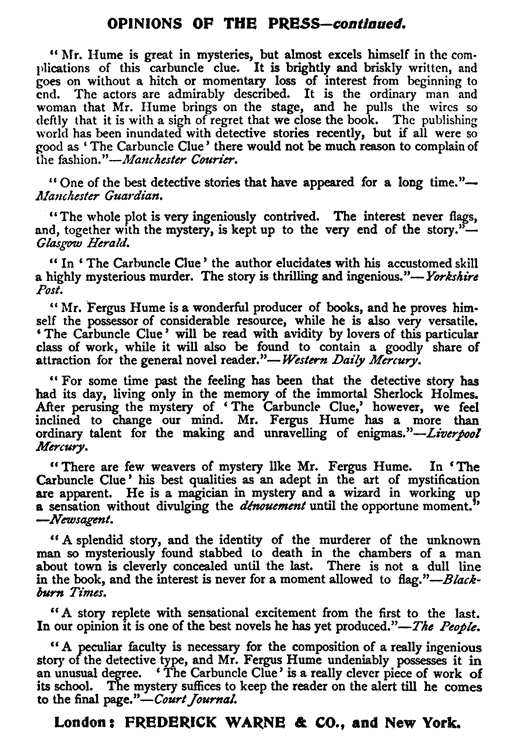 OPINIONS OF THE PRESS—continued.

"Mr. Hume is great in mysteries, but almost excels himself in the complications of this carbuncle clue. It is brightly and briskly written, and goes on without a hitch or momentary loss of interest from beginning to end. The actors are admirably described. It is the ordinary man and woman that Mr. Hume brings on the stage, and he pulls the wires so deftly that it is with a sigh of regret that we close the book. The publishing world has been inundated with detective stories recently, but if all were so good as 'The Carbuncle Clue' there would not be much reason to complain of the fashion."—Manchester Courier.

"One of the best detective stories that have appeared for a long time."—Manchester Guardian.

"The whole plot is very ingeniously contrived. The interest never flags, and, together with the mystery, is kept up to the very end of the story."—Glasgow Herald.

"In 'The Carbuncle Clue' the author elucidates with his accustomed skill a highly mysterious murder. The story is thrilling and ingenious."—Yorkshire Post.

"Mr. Fergus Hume is a wonderful producer of books, and he proves himself the possessor of considerable resource, while he is also very versatile. 'The Carbuncle Clue' will be read with avidity by lovers of this particular class of work, while it will also be found to contain a goodly share of attraction for the general novel reader."—Western Daily Mercury.

"For some time past the feeling has been that the detective story has had its day, living only in the memory of the immortal Sherlock Holmes. After perusing the mystery of 'The Carbuncle Clue,' however, we feel inclined to change our mind. Mr. Fergus Hume has a more than ordinary talent for the making and unravelling of enigmas."—Liverpool Mercury.

"There are few weavers of mystery like Mr. Fergus Hume. In 'The Carbuncle Clue' his best qualities as an adept in the art of mystification are apparent. He is a magician in mystery and a wizard in working up a sensation without divulging the dénouement until the opportune moment."—Newsagent.

"A splendid story, and the identity of the murderer of the unknown man so mysteriously found stabbed to death in the chambers of a man about town is cleverly concealed until the last. There is not a dull line in the book, and the interest is never for a moment allowed to flag."—Blackburn Times.

"A story replete with sensational excitement from the first to the last. In our opinion it is one of the best novels he has yet produced."—The People.

"A peculiar faculty is necessary for the composition of a really ingenious story of the detective type, and Mr. Fergus Hume undeniably possesses it in an unusual degree. 'The Carbuncle Clue' is a really clever piece of work of its school. The mystery suffices to keep the reader on the alert till he comes to the final page."—Court Journal.

London: FREDERICK WARNE & CO., and New York.